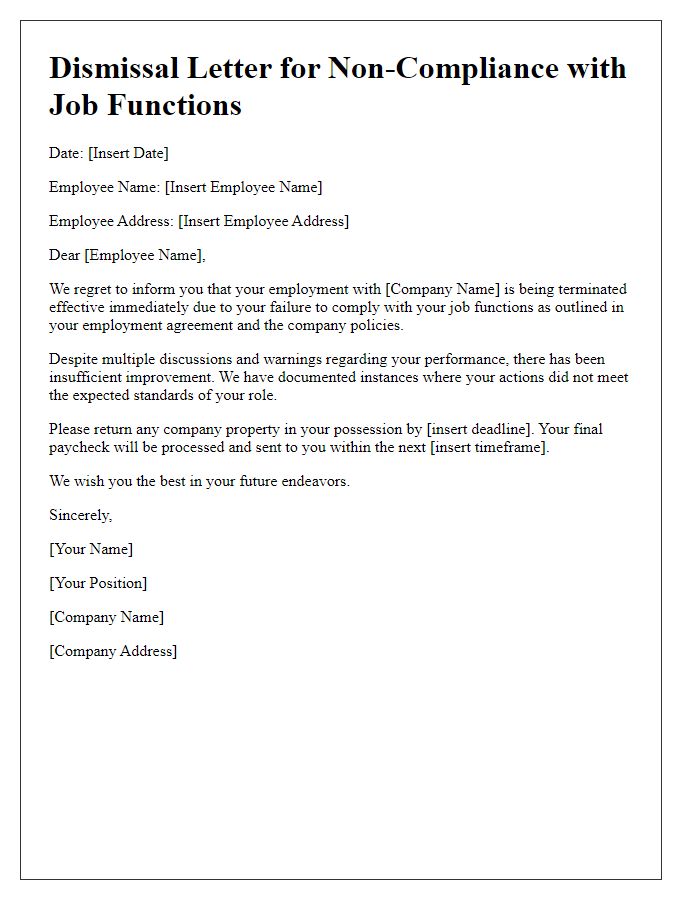 Dismissal Letter for Non-Compliance with Job Functions

Date: [Insert Date]

Employee Name: [Insert Employee Name]

Employee Address: [Insert Employee Address]

Dear [Employee Name],

We regret to inform you that your employment with [Company Name] is being terminated effective immediately due to your failure to comply with your job functions as outlined in your employment agreement and the company policies.

Despite multiple discussions and warnings regarding your performance, there has been insufficient improvement. We have documented instances where your actions did not meet the expected standards of your role.

Please return any company property in your possession by [insert deadline]. Your final paycheck will be processed and sent to you within the next [insert timeframe].

We wish you the best in your future endeavors.

Sincerely,

[Your Name]

[Your Position]

[Company Name]

[Company Address]